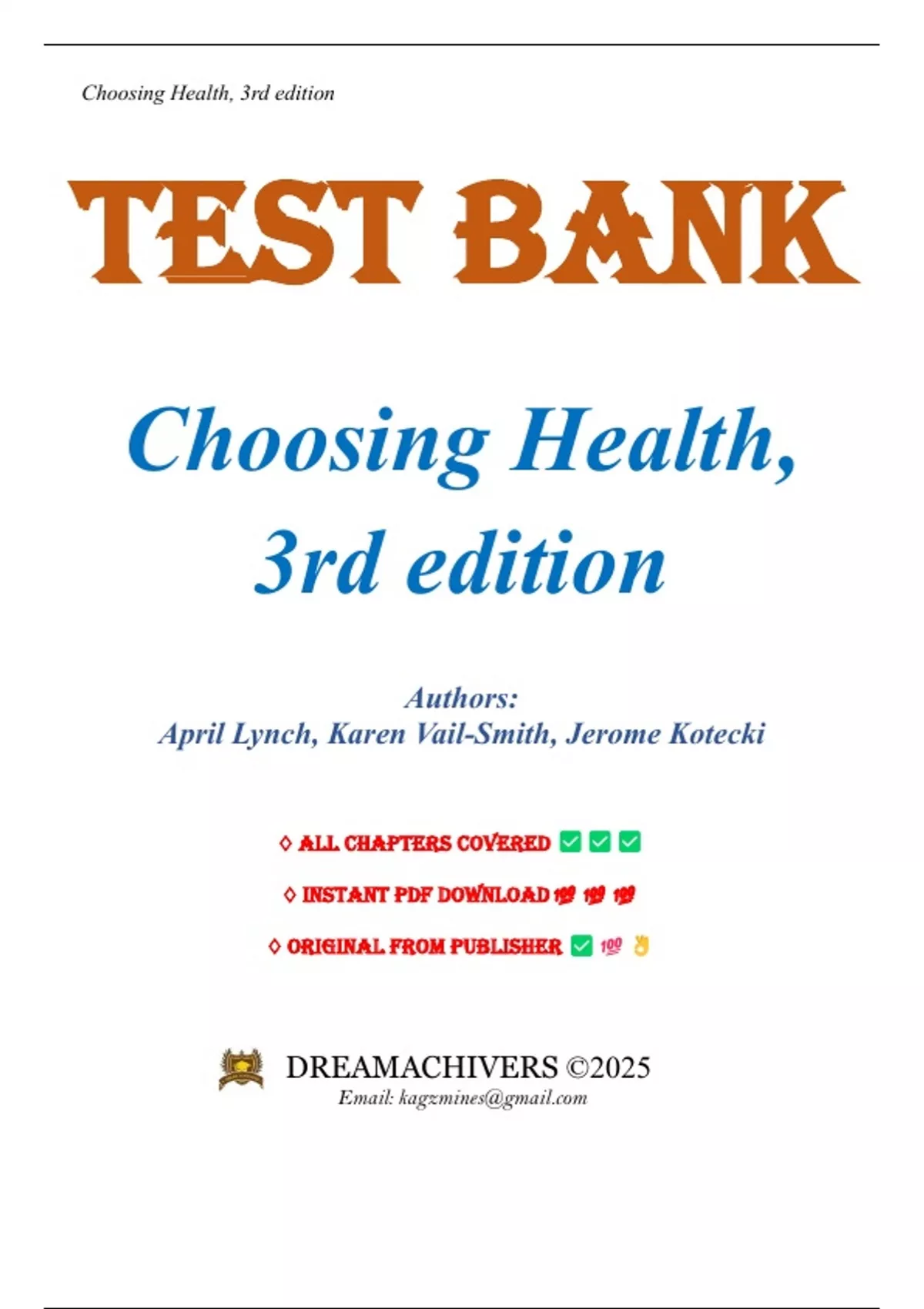 Choosing Health, 3rd edition

TEST BANK

Choosing Health, 3rd edition

Authors:
April Lynch, Karen Vail-Smith, Jerome Kotecki

◊ ALL CHAPTERS COVERED ✅ ✅ ✅

◊ INSTANT PDF DOWNLOAD 💯 💯 💯

◊ ORIGINAL FROM PUBLISHER ✅ 💯 👌

DREAMACHIVERS ©2025
Email: kagzmines@gmail.com